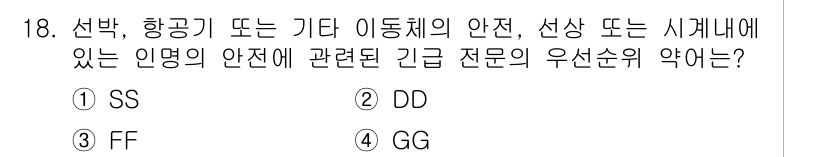 18. 선박, 항공기 또는 기타 이동체의 안전, 선상 또는 시계내에 있는 인명의 안전에 관련된 긴급 전문의 우선순위 약어는?

① SS ② DD

③ FF ④ GG